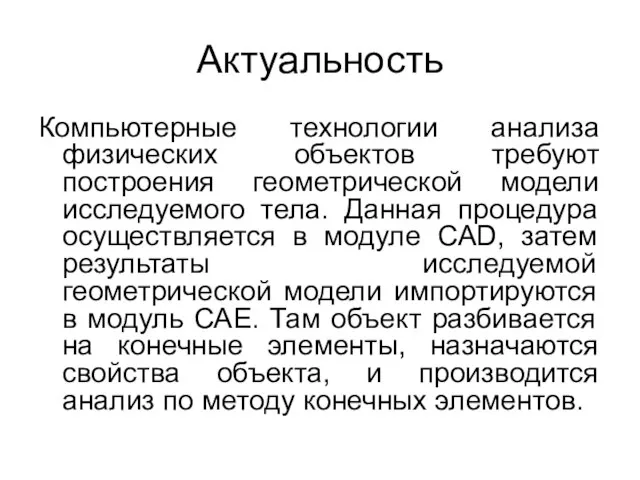 Актуальность

Компьютерные технологии анализа физических объектов требуют построения геометрической модели исследуемого тела. Данная процедура осуществляется в модуле CAD, затем результаты исследуемой геометрической модели импортируются в модуль CAE. Там объект разбивается на конечные элементы, назначаются свойства объекта, и производится анализ по методу конечных элементов.